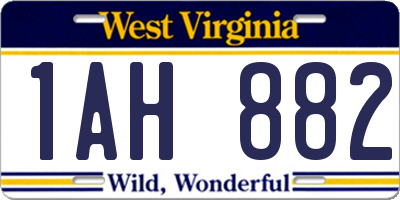 West Virginia

1AH 882

Wild, Wonderful